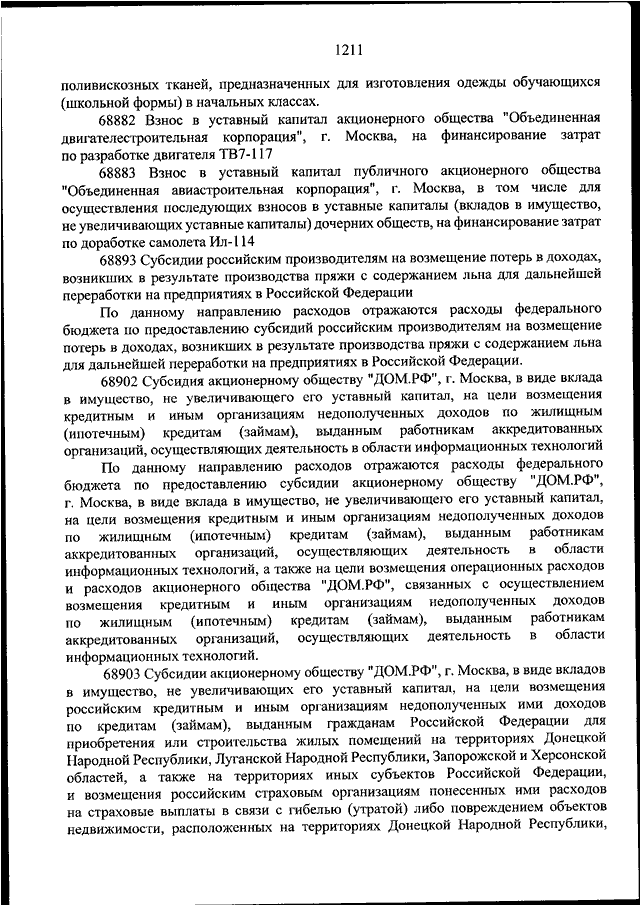 1211

поливискозных тканей, предназначенных для изготовления одежды обучающихся (школьной формы) в начальных классах.

68882 Взнос в уставный капитал акционерного общества "Объединенная двигателестроительная корпорация", г. Москва, на финансирование затрат по разработке двигателя ТВ7-117

68883 Взнос в уставный капитал публичного акционерного общества "Объединенная авиастроительная корпорация", г. Москва, в том числе для осуществления последующих взносов в уставные капиталы (вкладов в имущество, не увеличивающих уставные капиталы) дочерних обществ, на финансирование затрат по доработке самолета Ил-114

68893 Субсидии российским производителям на возмещение потерь в доходах, возникших в результате производства пряжи с содержанием льна для дальнейшей переработки на предприятиях в Российской Федерации

По данному направлению расходов отражаются расходы федерального бюджета по предоставлению субсидий российским производителям на возмещение потерь в доходах, возникших в результате производства пряжи с содержанием льна для дальнейшей переработки на предприятиях в Российской Федерации.

68902 Субсидия акционерному обществу "ДОМ.РФ", г. Москва, в виде вклада в имущество, не увеличивающего его уставный капитал, на цели возмещения кредитным и иным организациям недополученных доходов по жилищным (ипотечным) кредитам (займам), выданным работникам аккредитованных организаций, осуществляющих деятельность в области информационных технологий

По данному направлению расходов отражаются расходы федерального бюджета по предоставлению субсидии акционерному обществу "ДОМ.РФ", г. Москва, в виде вклада в имущество, не увеличивающего его уставный капитал, на цели возмещения кредитным и иным организациям недополученных доходов по жилищным (ипотечным) кредитам (займам), выданным работникам аккредитованных организаций, осуществляющих деятельность в области информационных технологий, а также на цели возмещения операционных расходов и расходов акционерного общества "ДОМ.РФ", связанных с осуществлением возмещения кредитным и иным организациям недополученных доходов по жилищным (ипотечным) кредитам (займам), выданным работникам аккредитованных организаций, осуществляющих деятельность в области информационных технологий.

68903 Субсидии акционерному обществу "ДОМ.РФ", г. Москва, в виде вкладов в имущество, не увеличивающих его уставный капитал, на цели возмещения российским кредитным и иным организациям недополученных ими доходов по кредитам (займам), выданным гражданам Российской Федерации для приобретения или строительства жилых помещений на территориях Донецкой Народной Республики, Луганской Народной Республики, Запорожской и Херсонской областей, а также на территориях иных субъектов Российской Федерации, и возмещения российским страховым организациям понесенных ими расходов на страховые выплаты в связи с гибелью (утратой) либо повреждением объектов недвижимости, расположенных на территориях Донецкой Народной Республики,